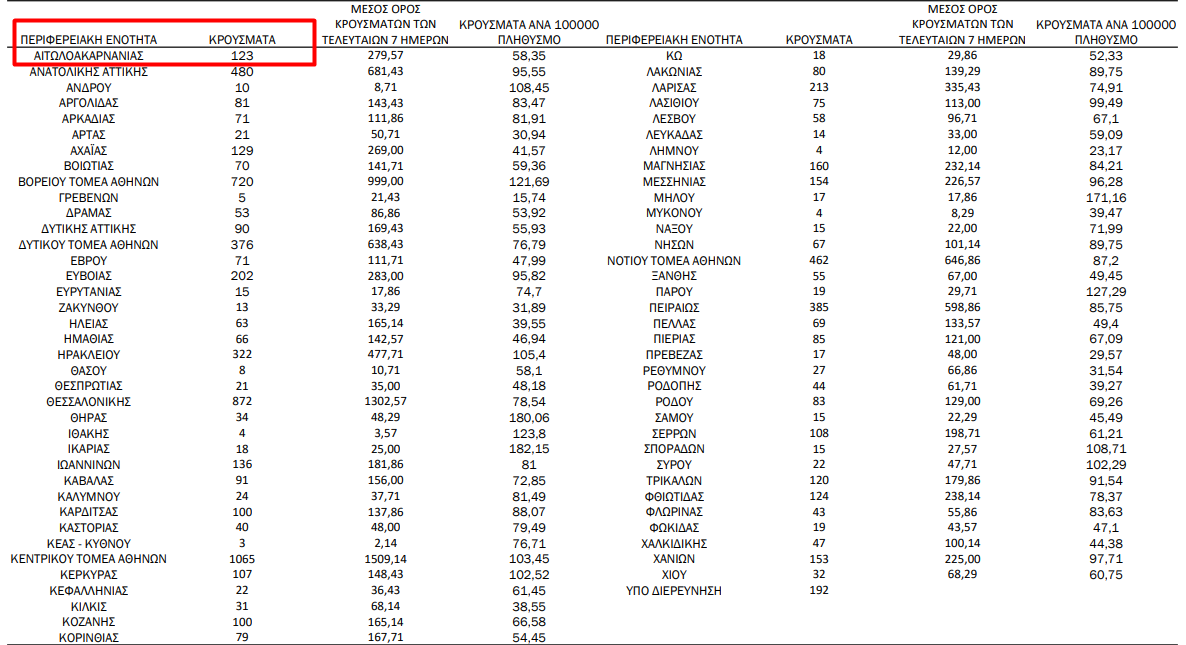 | ΠΕΡΙΦΕΡΕΙΑΚΗ ΕΝΟΤΗΤΑ | ΚΡΟΥΣΜΑΤΑ | ΜΕΣΟΣ ΟΡΟΣ ΚΡΟΥΣΜΑΤΩΝ ΤΩΝ ΤΕΛΕΥΤΑΙΩΝ 7 ΗΜΕΡΩΝ | ΚΡΟΥΣΜΑΤΑ ΑΝΑ 100000 ΠΛΗΘΥΣΜΟ |
|---|---|---|---|
| ΑΙΤΩΛΟΑΚΑΡΝΑΝΙΑΣ | 123 | 279,57 | 58,35 |
| ΑΝΑΤΟΛΙΚΗΣ ΑΤΤΙΚΗΣ | 480 | 681,43 | 95,55 |
| ΑΝΔΡΟΥ | 10 | 8,71 | 108,45 |
| ΑΡΓΟΛΙΔΑΣ | 81 | 143,43 | 83,47 |
| ΑΡΚΑΔΙΑΣ | 71 | 111,86 | 81,91 |
| ΑΡΤΑΣ | 21 | 50,71 | 30,94 |
| ΑΧΑΪΑΣ | 129 | 269,00 | 41,57 |
| ΒΟΙΩΤΙΑΣ | 70 | 141,71 | 59,36 |
| ΒΟΡΕΙΟΥ ΤΟΜΕΑ ΑΘΗΝΩΝ | 720 | 999,00 | 121,69 |
| ΓΡΕΒΕΝΩΝ | 5 | 21,43 | 15,74 |
| ΔΡΑΜΑΣ | 53 | 86,86 | 53,92 |
| ΔΥΤΙΚΗΣ ΑΤΤΙΚΗΣ | 90 | 169,43 | 55,93 |
| ΔΥΤΙΚΟΥ ΤΟΜΕΑ ΑΘΗΝΩΝ | 376 | 638,43 | 76,79 |
| ΕΒΡΟΥ | 71 | 111,71 | 47,99 |
| ΕΥΒΟΙΑΣ | 202 | 283,00 | 95,82 |
| ΕΥΡΥΤΑΝΙΑΣ | 15 | 17,86 | 74,7 |
| ΖΑΚΥΝΘΟΥ | 13 | 33,29 | 31,89 |
| ΗΛΕΙΑΣ | 63 | 165,14 | 39,55 |
| ΗΜΑΘΙΑΣ | 66 | 142,57 | 46,94 |
| ΗΡΑΚΛΕΙΟΥ | 322 | 477,71 | 105,4 |
| ΘΑΣΟΥ | 8 | 10,71 | 58,1 |
| ΘΕΣΠΡΩΤΙΑΣ | 21 | 35,00 | 48,18 |
| ΘΕΣΣΑΛΟΝΙΚΗΣ | 872 | 1302,57 | 78,54 |
| ΘΗΡΑΣ | 34 | 48,29 | 180,06 |
| ΙΘΑΚΗΣ | 4 | 3,57 | 123,8 |
| ΙΚΑΡΙΑΣ | 18 | 25,00 | 182,15 |
| ΙΩΑΝΝΙΝΩΝ | 136 | 181,86 | 81 |
| ΚΑΒΑΛΑΣ | 91 | 156,00 | 72,85 |
| ΚΑΛΥΜΝΟΥ | 24 | 37,71 | 81,49 |
| ΚΑΡΔΙΤΣΑΣ | 100 | 137,86 | 88,07 |
| ΚΑΣΤΟΡΙΑΣ | 40 | 48,00 | 79,49 |
| ΚΕΑΣ - ΚΥΘΝΟΥ | 3 | 2,14 | 76,71 |
| ΚΕΝΤΡΙΚΟΥ ΤΟΜΕΑ ΑΘΗΝΩΝ | 1065 | 1509,14 | 103,45 |
| ΚΕΡΚΥΡΑΣ | 107 | 148,43 | 102,52 |
| ΚΕΦΑΛΛΗΝΙΑΣ | 22 | 36,43 | 61,45 |
| ΚΙΛΚΙΣ | 31 | 68,14 | 38,55 |
| ΚΟΖΑΝΗΣ | 100 | 165,14 | 66,58 |
| ΚΟΡΙΝΘΙΑΣ | 79 | 167,71 | 54,45 |

| ΠΕΡΙΦΕΡΕΙΑΚΗ ΕΝΟΤΗΤΑ | ΚΡΟΥΣΜΑΤΑ | ΜΕΣΟΣ ΟΡΟΣ ΚΡΟΥΣΜΑΤΩΝ ΤΩΝ ΤΕΛΕΥΤΑΙΩΝ 7 ΗΜΕΡΩΝ | ΚΡΟΥΣΜΑΤΑ ΑΝΑ 100000 ΠΛΗΘΥΣΜΟ |
|---|---|---|---|
| ΚΩ | 18 | 29,86 | 52,33 |
| ΛΑΚΩΝΙΑΣ | 80 | 139,29 | 89,75 |
| ΛΑΡΙΣΑΣ | 213 | 335,43 | 74,91 |
| ΛΑΣΙΘΙΟΥ | 75 | 113,00 | 99,49 |
| ΛΕΣΒΟΥ | 58 | 96,71 | 67,1 |
| ΛΕΥΚΑΔΑΣ | 14 | 33,00 | 59,09 |
| ΛΗΜΝΟΥ | 4 | 12,00 | 23,17 |
| ΜΑΓΝΗΣΙΑΣ | 160 | 232,14 | 84,21 |
| ΜΕΣΣΗΝΙΑΣ | 154 | 226,57 | 96,28 |
| ΜΗΛΟΥ | 17 | 17,86 | 171,16 |
| ΜΥΚΟΝΟΥ | 4 | 8,29 | 39,47 |
| ΝΑΞΟΥ | 15 | 22,00 | 71,99 |
| ΝΗΣΩΝ | 67 | 101,14 | 89,75 |
| ΝΟΤΙΟΥ ΤΟΜΕΑ ΑΘΗΝΩΝ | 462 | 646,86 | 87,2 |
| ΞΑΝΘΗΣ | 55 | 67,00 | 49,45 |
| ΠΑΡΟΥ | 19 | 29,71 | 127,29 |
| ΠΕΙΡΑΙΩΣ | 385 | 598,86 | 85,75 |
| ΠΕΛΛΑΣ | 69 | 133,57 | 49,4 |
| ΠΙΕΡΙΑΣ | 85 | 121,00 | 67,09 |
| ΠΡΕΒΕΖΑΣ | 17 | 48,00 | 29,57 |
| ΡΕΘΥΜΝΟΥ | 27 | 66,86 | 31,54 |
| ΡΟΔΟΠΗΣ | 44 | 61,71 | 39,27 |
| ΡΟΔΟΥ | 83 | 129,00 | 69,26 |
| ΣΑΜΟΥ | 15 | 22,29 | 45,49 |
| ΣΕΡΡΩΝ | 108 | 198,71 | 61,21 |
| ΣΠΟΡΑΔΩΝ | 15 | 27,57 | 108,71 |
| ΣΥΡΟΥ | 22 | 47,71 | 102,29 |
| ΤΡΙΚΑΛΩΝ | 120 | 179,86 | 91,54 |
| ΦΘΙΩΤΙΔΑΣ | 124 | 238,14 | 78,37 |
| ΦΛΩΡΙΝΑΣ | 43 | 55,86 | 83,63 |
| ΦΩΚΙΔΑΣ | 19 | 43,57 | 47,1 |
| ΧΑΛΚΙΔΙΚΗΣ | 47 | 100,14 | 44,38 |
| ΧΑΝΙΩΝ | 153 | 225,00 | 97,71 |
| ΧΙΟΥ | 32 | 68,29 | 60,75 |
| ΥΠΟ ΔΙΕΡΕΥΝΗΣΗ | 192 | | |